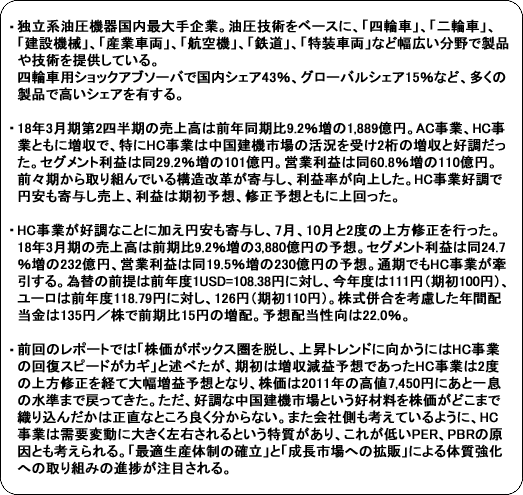 ・独立系油圧機器国内最大手企業。油圧技術をベースに、「四輪車」、「二輪車」、「建設機械」、「産業車両」、「航空機」、「鉄道」、「特装車両」など幅広い分野で製品や技術を提供している。
四輪車用ショックアブソーバで国内シェア43%、グローバルシェア15%など、多くの製品で高いシェアを有する。

・18年3月期第2四半期の売上高は前年同期比9.2%増の1,889億円。AC事業、HC事業ともに増収で、特にHC事業は中国建機市場の活況を受け2桁の増収と好調だった。セグメント利益は同29.2%増の101億円。営業利益は同60.8%増の110億円。前々期から取り組んでいる構造改革が寄与し、利益率が向上した。HC事業好調で円安も寄与し売上、利益は期初予想、修正予想ともに上回った。

・HC事業が好調なことに加え円安も寄与し、7月、10月と2度の上方修正を行った。18年3月期の売上高は前期比9.2%増の3,880億円の予想。セグメント利益は同24.7%増の232億円、営業利益は同19.5%増の230億円の予想。通期でもHC事業が牽引する。為替の前提は前年度1USD=108.38円に対し、今年度は111円(期初100円)、ユーロは前年度118.79円に対し、126円(期初110円)。株式併合を考慮した年間配当金は135円／株で前期比15円の増配。予想配当性向は22.0%。

・前回のレポートでは「株価がボックス圏を脱し、上昇トレンドに向かうにはHC事業の回復スピードがカギ」と述べたが、期初は増収減益予想であったHC事業は2度の上方修正を経て大幅増益予想となり、株価は2011年の高値7,450円にあと一息の水準まで戻ってきた。ただ、好調な中国建機市場という好材料を株価がどこまで織り込んだかは正直なところ良く分からない。また会社側も考えているように、HC事業は需要変動に大きく左右されるという特質があり、これが低いPER、PBRの原因とも考えられる。「最適生産体制の確立」と「成長市場への拡販」による体質強化への取り組みの進捗が注目される。